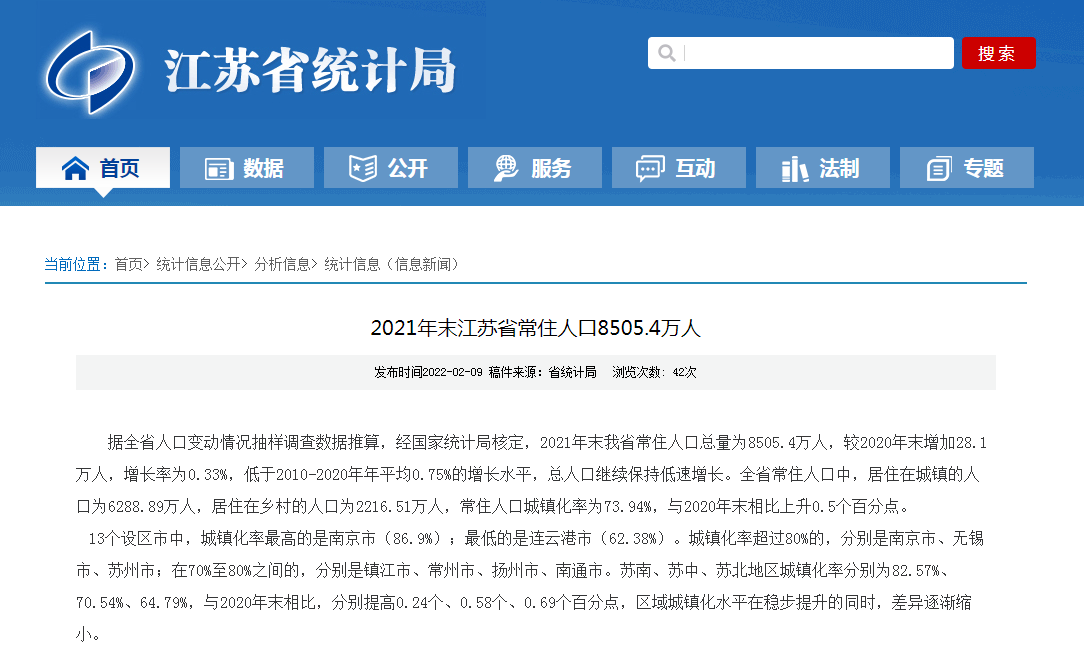 江苏省统计局

搜索

首页 数据 公开 服务 互动 法制 专题

当前位置：首页> 统计信息公开> 分析信息> 统计信息（信息新闻）

2021年末江苏省常住人口8505.4万人

发布时间2022-02-09 稿件来源：省统计局 浏览次数：42次

据全省人口变动情况抽样调查数据推算，经国家统计局核定，2021年末我省常住人口总量为8505.4万人，较2020年末增加28.1万人，增长率为0.33%，低于2010-2020年年平均0.75%的增长水平，总人口继续保持低速增长。全省常住人口中，居住在城镇的人口为6288.89万人，居住在乡村的人口为2216.51万人，常住人口城镇化率为73.94%，与2020年末相比上升0.5个百分点。

13个设区市中，城镇化率最高的是南京市（86.9%）；最低的是连云港市（62.38%）。城镇化率超过80%的，分别是南京市、无锡市、苏州市；在70%至80%之间的，分别是镇江市、常州市、扬州市、南通市。苏南、苏中、苏北地区城镇化率分别为82.57%、70.54%、64.79%，与2020年末相比，分别提高0.24个、0.58个、0.69个百分点，区域城镇化水平在稳步提升的同时，差异逐渐缩小。